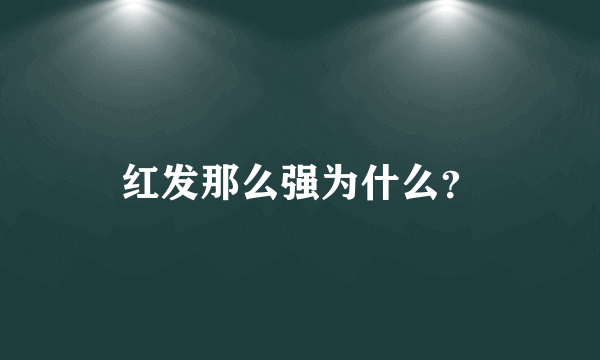 红发那么强为什么?